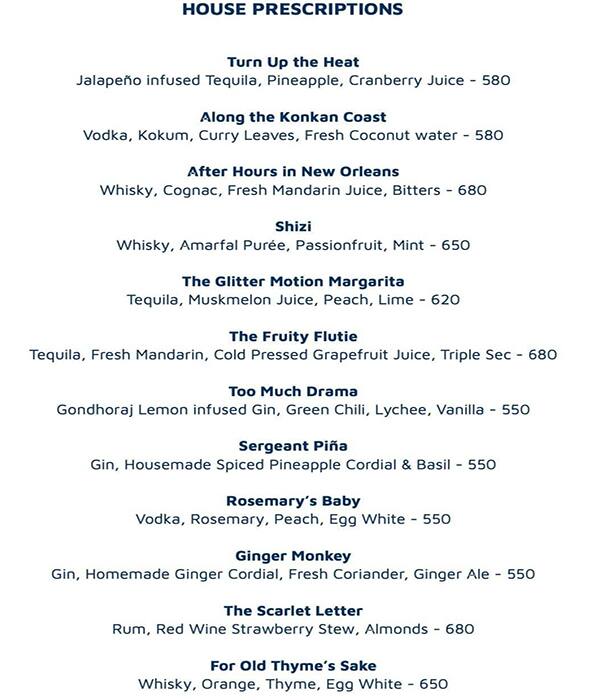 HOUSE PRESCRIPTIONS

Turn Up the Heat
Jalapeño infused Tequila, Pineapple, Cranberry Juice - 580

Along the Konkan Coast
Vodka, Kokum, Curry Leaves, Fresh Coconut water - 580

After Hours in New Orleans
Whisky, Cognac, Fresh Mandarin Juice, Bitters - 680

Shizi
Whisky, Amarfal Purée, Passionfruit, Mint - 650

The Glitter Motion Margarita
Tequila, Muskmelon Juice, Peach, Lime - 620

The Fruity Flutie
Tequila, Fresh Mandarin, Cold Pressed Grapefruit Juice, Triple Sec - 680

Too Much Drama
Gondhoraj Lemon infused Gin, Green Chili, Lychee, Vanilla - 550

Sergeant Piña
Gin, Housemade Spiced Pineapple Cordial & Basil - 550

Rosemary's Baby
Vodka, Rosemary, Peach, Egg White - 550

Ginger Monkey
Gin, Homemade Ginger Cordial, Fresh Coriander, Ginger Ale - 550

The Scarlet Letter
Rum, Red Wine Strawberry Stew, Almonds - 680

For Old Thyme's Sake
Whisky, Orange, Thyme, Egg White - 650